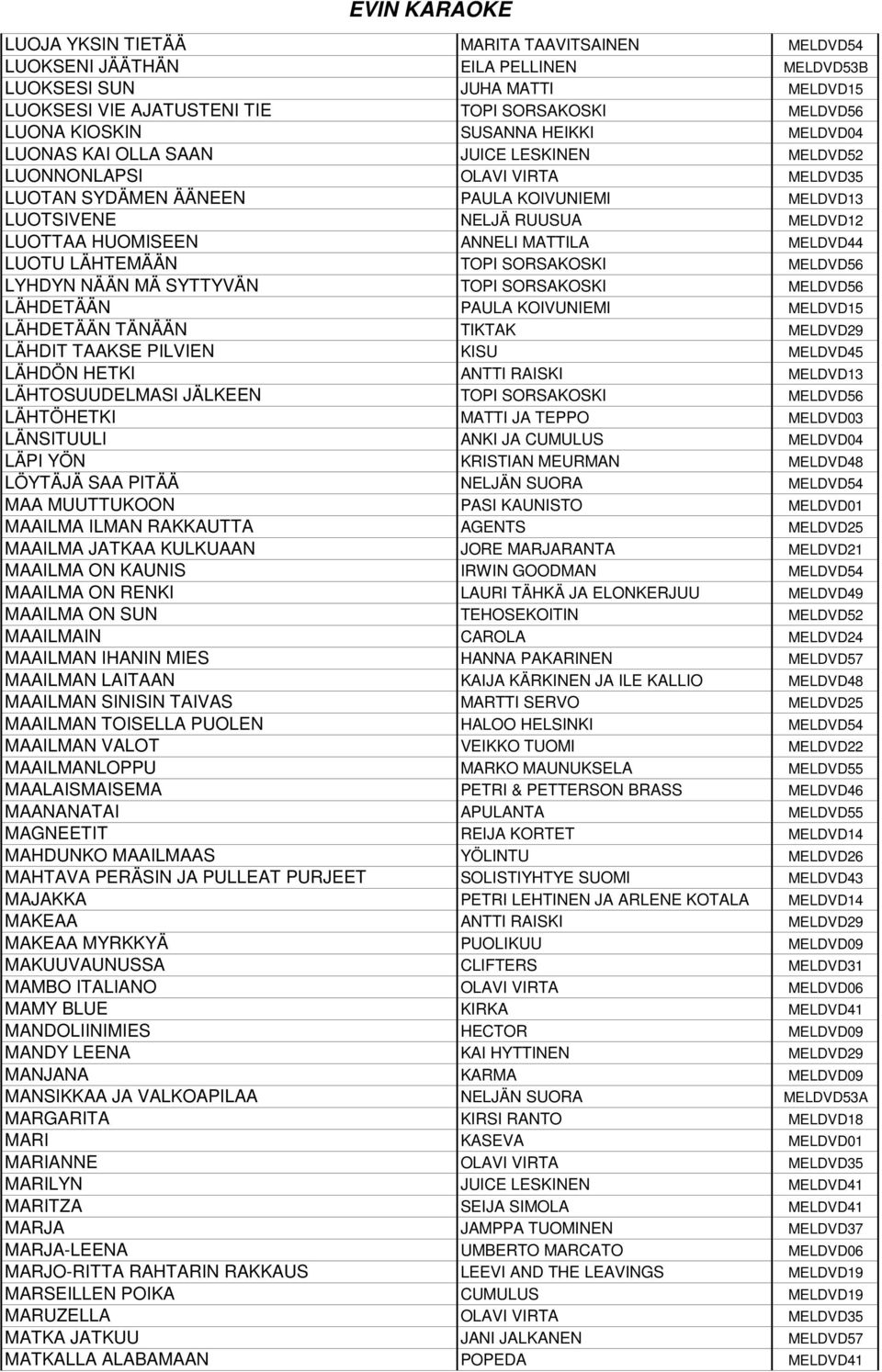 EVIN KARAOKE

| | | |
|---|---|---|
| LUOJA YKSIN TIETÄÄ | MARITA TAAVITSAINEN | MELDVD54 |
| LUOKSENI JÄÄTHÄN | EILA PELLINEN | MELDVD53B |
| LUOKSESI SUN | JUHA MATTI | MELDVD15 |
| LUOKSESI VIE AJATUSTENI TIE | TOPI SORSAKOSKI | MELDVD56 |
| LUONA KIOSKIN | SUSANNA HEIKKI | MELDVD04 |
| LUONAS KAI OLLA SAAN | JUICE LESKINEN | MELDVD52 |
| LUONNONLAPSI | OLAVI VIRTA | MELDVD35 |
| LUOTAN SYDÄMEN ÄÄNEEN | PAULA KOIVUNIEMI | MELDVD13 |
| LUOTSIVENE | NELJÄ RUUSUA | MELDVD12 |
| LUOTTAA HUOMISEEN | ANNELI MATTILA | MELDVD44 |
| LUOTU LÄHTEMÄÄN | TOPI SORSAKOSKI | MELDVD56 |
| LYHDYN NÄÄN MÄ SYTTYVÄN | TOPI SORSAKOSKI | MELDVD56 |
| LÄHDETÄÄN | PAULA KOIVUNIEMI | MELDVD15 |
| LÄHDETÄÄN TÄNÄÄN | TIKTAK | MELDVD29 |
| LÄHDIT TAAKSE PILVIEN | KISU | MELDVD45 |
| LÄHDÖN HETKI | ANTTI RAISKI | MELDVD13 |
| LÄHTOSUUDELMASI JÄLKEEN | TOPI SORSAKOSKI | MELDVD56 |
| LÄHTÖHETKI | MATTI JA TEPPO | MELDVD03 |
| LÄNSITUULI | ANKI JA CUMULUS | MELDVD04 |
| LÄPI YÖN | KRISTIAN MEURMAN | MELDVD48 |
| LÖYTÄJÄ SAA PITÄÄ | NELJÄN SUORA | MELDVD54 |
| MAA MUUTTUKOON | PASI KAUNISTO | MELDVD01 |
| MAAILMA ILMAN RAKKAUTTA | AGENTS | MELDVD25 |
| MAAILMA JATKAA KULKUAAN | JORE MARJARANTA | MELDVD21 |
| MAAILMA ON KAUNIS | IRWIN GOODMAN | MELDVD54 |
| MAAILMA ON RENKI | LAURI TÄHKÄ JA ELONKERJUU | MELDVD49 |
| MAAILMA ON SUN | TEHOSEKOITIN | MELDVD52 |
| MAAILMAIN | CAROLA | MELDVD24 |
| MAAILMAN IHANIN MIES | HANNA PAKARINEN | MELDVD57 |
| MAAILMAN LAITAAN | KAIJA KÄRKINEN JA ILE KALLIO | MELDVD48 |
| MAAILMAN SINISIN TAIVAS | MARTTI SERVO | MELDVD25 |
| MAAILMAN TOISELLA PUOLEN | HALOO HELSINKI | MELDVD54 |
| MAAILMAN VALOT | VEIKKO TUOMI | MELDVD22 |
| MAAILMANLOPPU | MARKO MAUNUKSELA | MELDVD55 |
| MAALAISMAISEMA | PETRI & PETTERSON BRASS | MELDVD46 |
| MAANANATAI | APULANTA | MELDVD55 |
| MAGNEETIT | REIJA KORTET | MELDVD14 |
| MAHDUNKO MAAILMAAS | YÖLINTU | MELDVD26 |
| MAHTAVA PERÄSIN JA PULLEAT PURJEET | SOLISTIYHTYE SUOMI | MELDVD43 |
| MAJAKKA | PETRI LEHTINEN JA ARLENE KOTALA | MELDVD14 |
| MAKEAA | ANTTI RAISKI | MELDVD29 |
| MAKEAA MYRKKYÄ | PUOLIKUU | MELDVD09 |
| MAKUUVAUNUSSA | CLIFTERS | MELDVD31 |
| MAMBO ITALIANO | OLAVI VIRTA | MELDVD06 |
| MAMY BLUE | KIRKA | MELDVD41 |
| MANDOLIINIMIES | HECTOR | MELDVD09 |
| MANDY LEENA | KAI HYTTINEN | MELDVD29 |
| MANJANA | KARMA | MELDVD09 |
| MANSIKKAA JA VALKOAPILAA | NELJÄN SUORA | MELDVD53A |
| MARGARITA | KIRSI RANTO | MELDVD18 |
| MARI | KASEVA | MELDVD01 |
| MARIANNE | OLAVI VIRTA | MELDVD35 |
| MARILYN | JUICE LESKINEN | MELDVD41 |
| MARITZA | SEIJA SIMOLA | MELDVD41 |
| MARJA | JAMPPA TUOMINEN | MELDVD37 |
| MARJA-LEENA | UMBERTO MARCATO | MELDVD06 |
| MARJO-RITTA RAHTARIN RAKKAUS | LEEVI AND THE LEAVINGS | MELDVD19 |
| MARSEILLEN POIKA | CUMULUS | MELDVD19 |
| MARUZELLA | OLAVI VIRTA | MELDVD35 |
| MATKA JATKUU | JANI JALKANEN | MELDVD57 |
| MATKALLA ALABAMAAN | POPEDA | MELDVD41 |